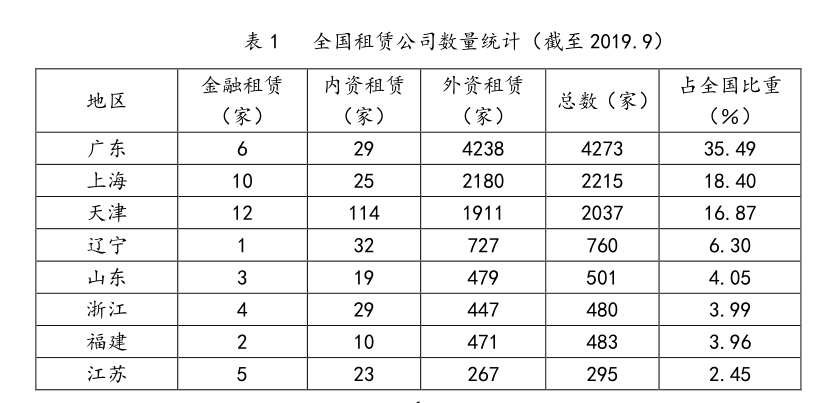 表 1　全国租赁公司数量统计（截至 2019.9）

| 地区 | 金融租赁（家） | 内资租赁（家） | 外资租赁（家） | 总数（家） | 占全国比重（%） |
|---|---|---|---|---|---|
| 广东 | 6 | 29 | 4238 | 4273 | 35.49 |
| 上海 | 10 | 25 | 2180 | 2215 | 18.40 |
| 天津 | 12 | 114 | 1911 | 2037 | 16.87 |
| 辽宁 | 1 | 32 | 727 | 760 | 6.30 |
| 山东 | 3 | 19 | 479 | 501 | 4.05 |
| 浙江 | 4 | 29 | 447 | 480 | 3.99 |
| 福建 | 2 | 10 | 471 | 483 | 3.96 |
| 江苏 | 5 | 23 | 267 | 295 | 2.45 |